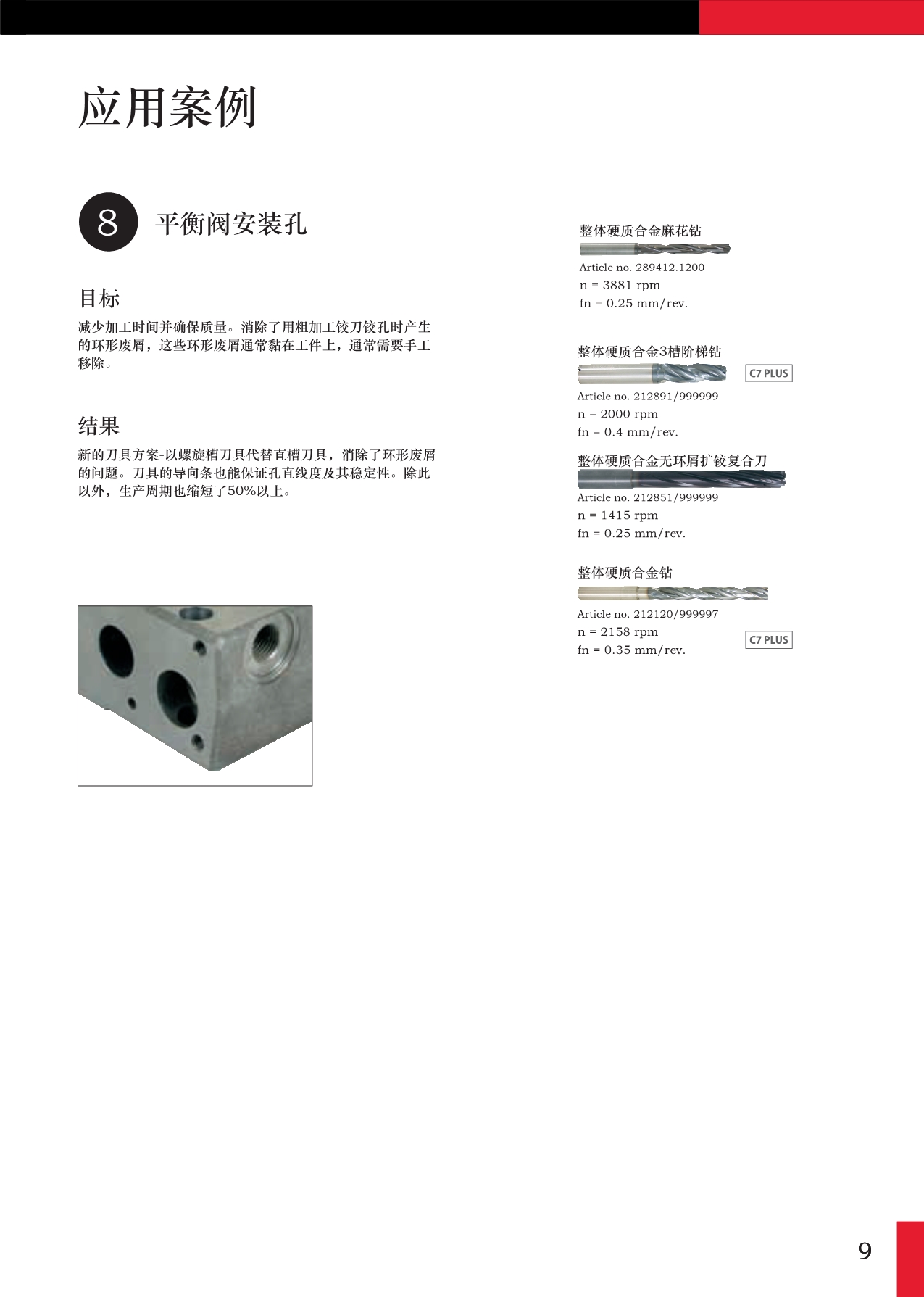 应用案例

8 平衡阀安装孔

目标

减少加工时间并确保质量。消除了用粗加工铰刀铰孔时产生的环形废屑，这些环形废屑通常黏在工件上，通常需要手工移除。

结果

新的刀具方案-以螺旋槽刀具代替直槽刀具，消除了环形废屑的问题。刀具的导向条也能保证孔直线度及其稳定性。除此以外，生产周期也缩短了50%以上。

整体硬质合金麻花钻

Article no. 289412.1200
n = 3881 rpm
fn = 0.25 mm/rev.

整体硬质合金3槽阶梯钻

C7 PLUS

Article no. 212891/999999
n = 2000 rpm
fn = 0.4 mm/rev.

整体硬质合金无环屑扩铰复合刀

Article no. 212851/999999
n = 1415 rpm
fn = 0.25 mm/rev.

整体硬质合金钻

Article no. 212120/999997
n = 2158 rpm
fn = 0.35 mm/rev.

C7 PLUS

9